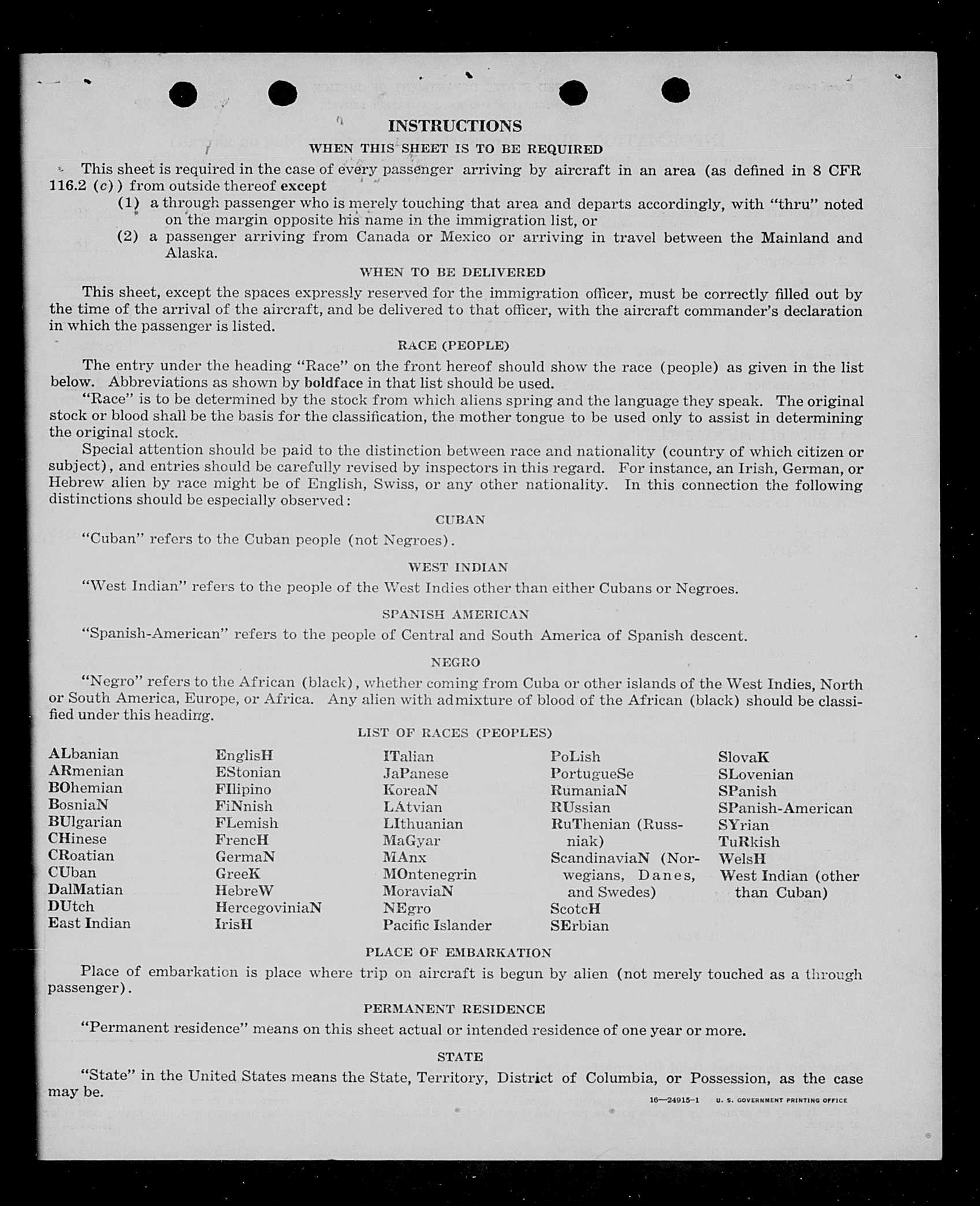 INSTRUCTIONS

WHEN THIS SHEET IS TO BE REQUIRED

This sheet is required in the case of every passenger arriving by aircraft in an area (as defined in 8 CFR 116.2 (c)) from outside thereof except

(1) a through passenger who is merely touching that area and departs accordingly, with "thru" noted on the margin opposite his name in the immigration list, or

(2) a passenger arriving from Canada or Mexico or arriving in travel between the Mainland and Alaska.

WHEN TO BE DELIVERED

This sheet, except the spaces expressly reserved for the immigration officer, must be correctly filled out by the time of the arrival of the aircraft, and be delivered to that officer, with the aircraft commander's declaration in which the passenger is listed.

RACE (PEOPLE)

The entry under the heading "Race" on the front hereof should show the race (people) as given in the list below. Abbreviations as shown by boldface in that list should be used.

"Race" is to be determined by the stock from which aliens spring and the language they speak. The original stock or blood shall be the basis for the classification, the mother tongue to be used only to assist in determining the original stock.

Special attention should be paid to the distinction between race and nationality (country of which citizen or subject), and entries should be carefully revised by inspectors in this regard. For instance, an Irish, German, or Hebrew alien by race might be of English, Swiss, or any other nationality. In this connection the following distinctions should be especially observed:

CUBAN

"Cuban" refers to the Cuban people (not Negroes).

WEST INDIAN

"West Indian" refers to the people of the West Indies other than either Cubans or Negroes.

SPANISH AMERICAN

"Spanish-American" refers to the people of Central and South America of Spanish descent.

NEGRO

"Negro" refers to the African (black), whether coming from Cuba or other islands of the West Indies, North or South America, Europe, or Africa. Any alien with admixture of blood of the African (black) should be classified under this heading.

LIST OF RACES (PEOPLES)

ALbanian
ARmenian
BOhemian
BosniaN
BUlgarian
CHinese
CRoatian
CUban
DalMatian
DUtch
East Indian

EnglisH
EStonian
FIlipino
FiNnish
FLemish
FrencH
GermaN
GreeK
HebreW
HercegoviniaN
IrisH

ITalian
JaPanese
KoreaN
LAtvian
LIthuanian
MaGyar
MAnx
MOntenegrin
MoraviaN
NEgro
Pacific Islander

PoLish
PortugueSe
RumaniaN
RUssian
RuThenian (Russniak)
ScandinaviaN (Norwegians, Danes, and Swedes)
ScotcH
SErbian

SlovaK
SLovenian
SPanish
SPanish-American
SYrian
TuRkish
WelsH
West Indian (other than Cuban)

PLACE OF EMBARKATION

Place of embarkation is place where trip on aircraft is begun by alien (not merely touched as a through passenger).

PERMANENT RESIDENCE

"Permanent residence" means on this sheet actual or intended residence of one year or more.

STATE

"State" in the United States means the State, Territory, District of Columbia, or Possession, as the case may be.

16—24915-1 U. S. GOVERNMENT PRINTING OFFICE